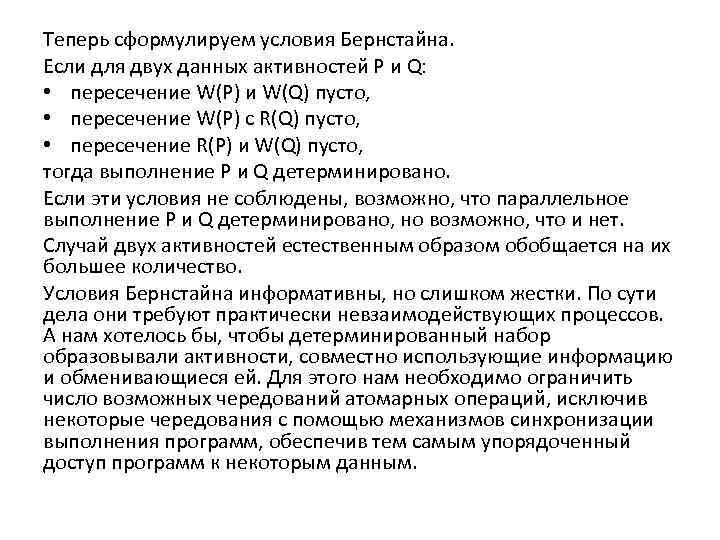 Теперь сформулируем условия Бернстайна.
Если для двух данных активностей P и Q:
• пересечение W(P) и W(Q) пусто,
• пересечение W(P) с R(Q) пусто,
• пересечение R(P) и W(Q) пусто,
тогда выполнение P и Q детерминировано.
Если эти условия не соблюдены, возможно, что параллельное выполнение P и Q детерминировано, но возможно, что и нет.
Случай двух активностей естественным образом обобщается на их большее количество.
Условия Бернстайна информативны, но слишком жестки. По сути дела они требуют практически невзаимодействующих процессов. А нам хотелось бы, чтобы детерминированный набор образовывали активности, совместно использующие информацию и обменивающиеся ей. Для этого нам необходимо ограничить число возможных чередований атомарных операций, исключив некоторые чередования с помощью механизмов синхронизации выполнения программ, обеспечив тем самым упорядоченный доступ программ к некоторым данным.